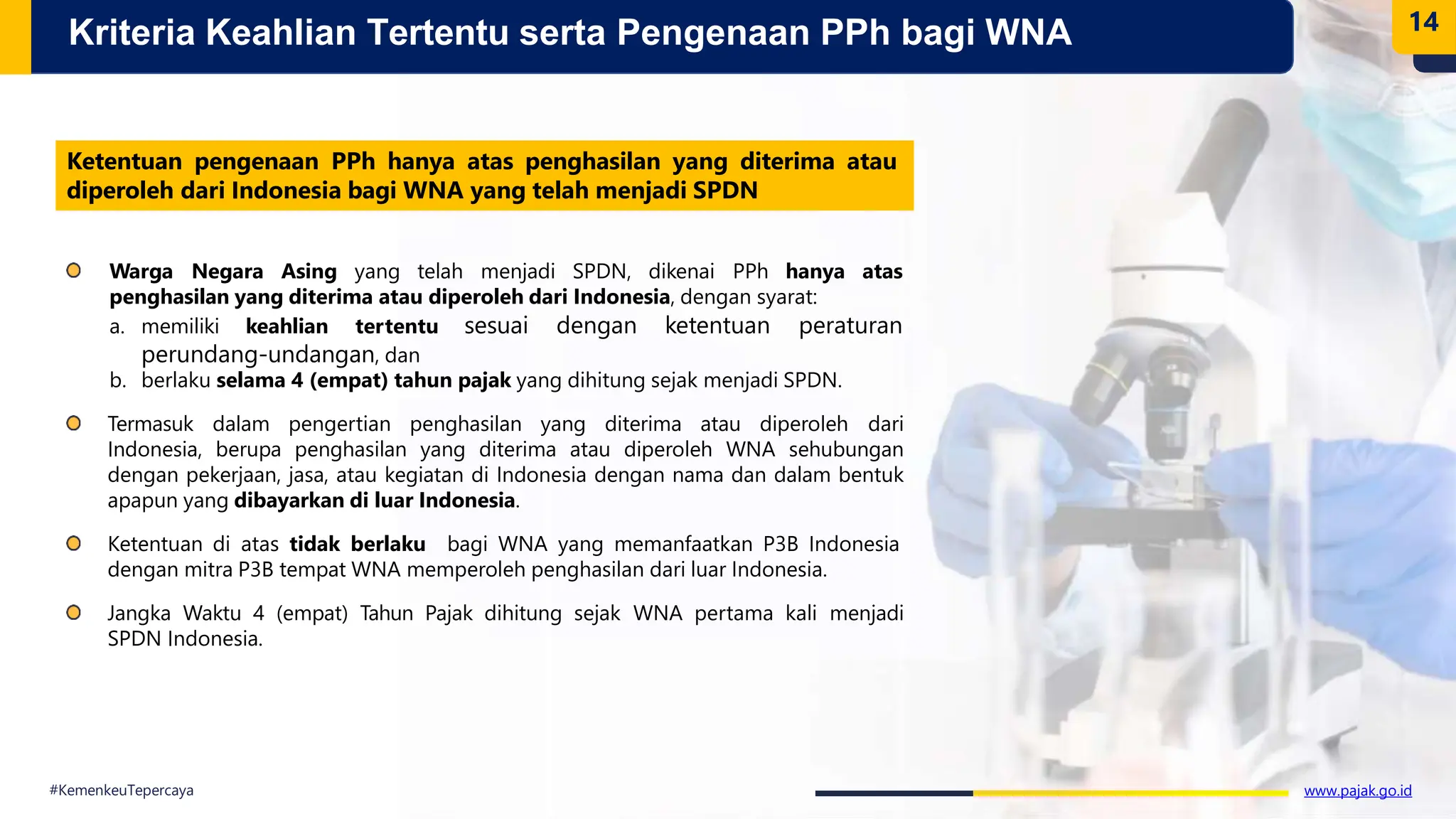 Kriteria Keahlian Tertentu serta Pengenaan PPh bagi WNA

14

Ketentuan pengenaan PPh hanya atas penghasilan yang diterima atau diperoleh dari Indonesia bagi WNA yang telah menjadi SPDN

Warga Negara Asing yang telah menjadi SPDN, dikenai PPh hanya atas penghasilan yang diterima atau diperoleh dari Indonesia, dengan syarat:
a. memiliki keahlian tertentu sesuai dengan ketentuan peraturan perundang-undangan, dan
b. berlaku selama 4 (empat) tahun pajak yang dihitung sejak menjadi SPDN.

Termasuk dalam pengertian penghasilan yang diterima atau diperoleh dari Indonesia, berupa penghasilan yang diterima atau diperoleh WNA sehubungan dengan pekerjaan, jasa, atau kegiatan di Indonesia dengan nama dan dalam bentuk apapun yang dibayarkan di luar Indonesia.

Ketentuan di atas tidak berlaku bagi WNA yang memanfaatkan P3B Indonesia dengan mitra P3B tempat WNA memperoleh penghasilan dari luar Indonesia.

Jangka Waktu 4 (empat) Tahun Pajak dihitung sejak WNA pertama kali menjadi SPDN Indonesia.

#KemenkeuTepercaya

www.pajak.go.id